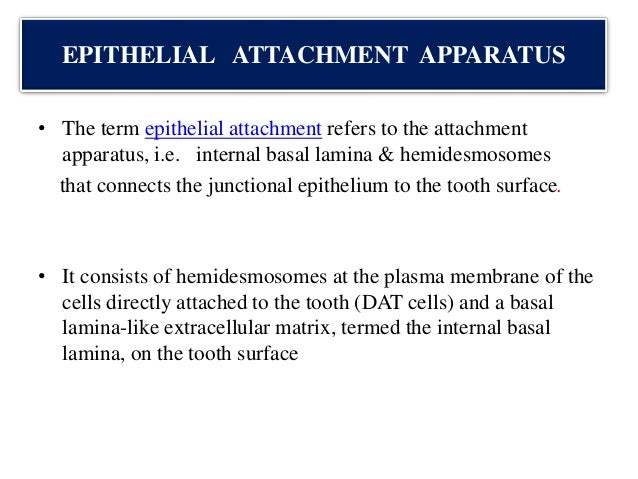 EPITHELIAL ATTACHMENT APPARATUS

• The term epithelial attachment refers to the attachment apparatus, i.e. internal basal lamina & hemidesmosomes that connects the junctional epithelium to the tooth surface.

• It consists of hemidesmosomes at the plasma membrane of the cells directly attached to the tooth (DAT cells) and a basal lamina-like extracellular matrix, termed the internal basal lamina, on the tooth surface